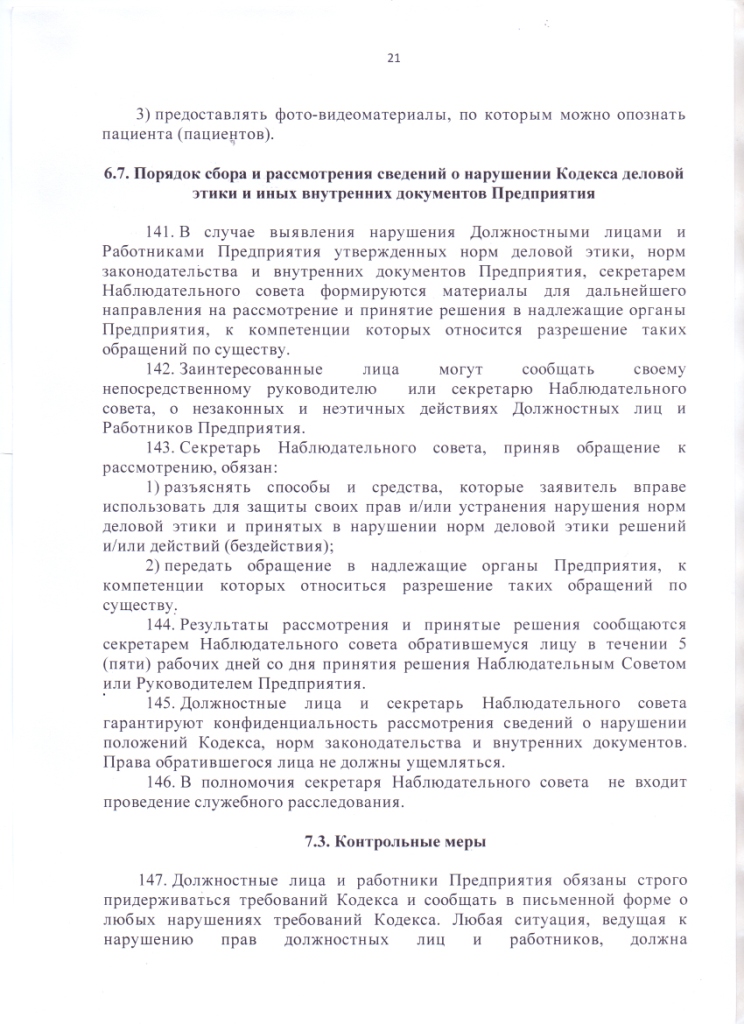 21

3) предоставлять фото-видеоматериалы, по которым можно опознать пациента (пациентов).

6.7. Порядок сбора и рассмотрения сведений о нарушении Кодекса деловой этики и иных внутренних документов Предприятия

141. В случае выявления нарушения Должностными лицами и Работниками Предприятия утвержденных норм деловой этики, норм законодательства и внутренних документов Предприятия, секретарем Наблюдательного совета формируются материалы для дальнейшего направления на рассмотрение и принятие решения в надлежащие органы Предприятия, к компетенции которых относится разрешение таких обращений по существу.

142. Заинтересованные лица могут сообщать своему непосредственному руководителю или секретарю Наблюдательного совета, о незаконных и неэтичных действиях Должностных лиц и Работников Предприятия.

143. Секретарь Наблюдательного совета, приняв обращение к рассмотрению, обязан:

1) разъяснять способы и средства, которые заявитель вправе использовать для защиты своих прав и/или устранения нарушения норм деловой этики и принятых в нарушении норм деловой этики решений и/или действий (бездействия);

2) передать обращение в надлежащие органы Предприятия, к компетенции которых относиться разрешение таких обращений по существу.

144. Результаты рассмотрения и принятые решения сообщаются секретарем Наблюдательного совета обратившемуся лицу в течении 5 (пяти) рабочих дней со дня принятия решения Наблюдательным Советом или Руководителем Предприятия.

145. Должностные лица и секретарь Наблюдательного совета гарантируют конфиденциальность рассмотрения сведений о нарушении положений Кодекса, норм законодательства и внутренних документов. Права обратившегося лица не должны ущемляться.

146. В полномочия секретаря Наблюдательного совета не входит проведение служебного расследования.

7.3. Контрольные меры

147. Должностные лица и работники Предприятия обязаны строго придерживаться требований Кодекса и сообщать в письменной форме о любых нарушениях требований Кодекса. Любая ситуация, ведущая к нарушению прав должностных лиц и работников, должна